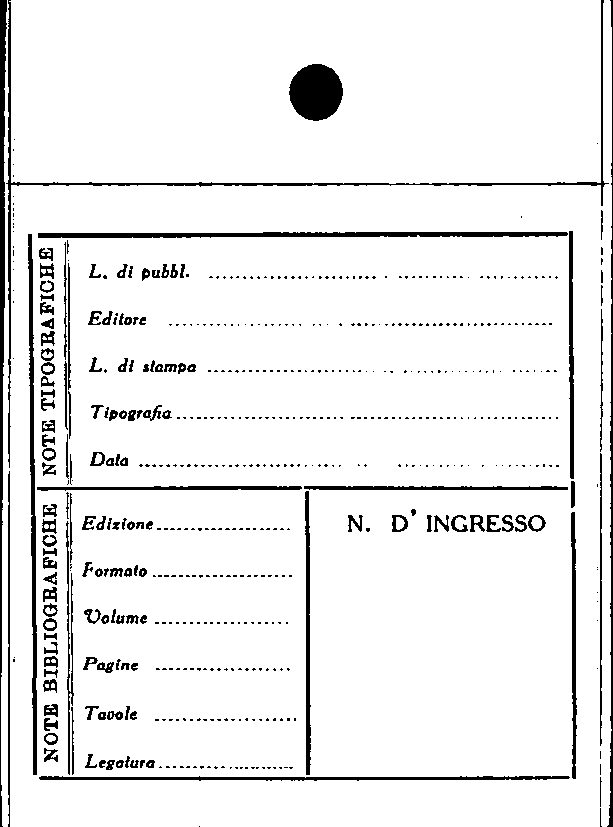 NOTE TIPOGRAFICHE

L. di pubbl. ____

Editore ____

L. di stampa ____

Tipografia ____

Data ____

NOTE BIBLIOGRAFICHE

Edizione ____

Formato ____

Volume ____

Pagine ____

Tavole ____

Legatura ____

N. D' INGRESSO